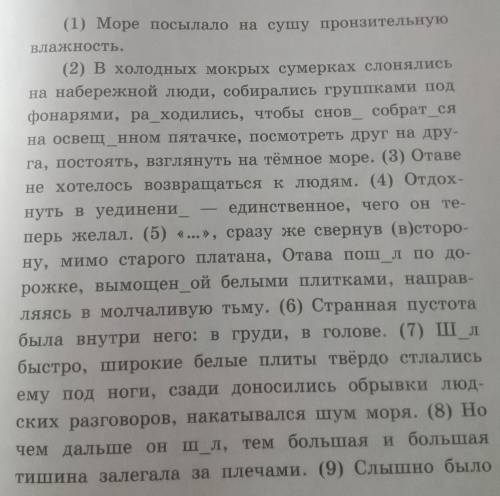 (1) Море посылало на сушу пронзительную влажность.

(2) В холодных мокрых сумерках слонялись на набережной люди, собирались группками под фонарями, ра_ходились, чтобы снов_ собрат_ся на освещ_нном пятачке, посмотреть друг на друга, постоять, взглянуть на тёмное море. (3) Отаве не хотелось возвращаться к людям. (4) Отдохнуть в уединени_ — единственное, чего он теперь желал. (5) «...», сразу же свернув (в)сторону, мимо старого платана, Отава пош_л по дорожке, вымощен_ой белыми плитками, направляясь в молчаливую тьму. (6) Странная пустота была внутри него: в груди, в голове. (7) Ш_л быстро, широкие белые плиты твёрдо стлались ему под ноги, сзади доносились обрывки людских разговоров, накатывался шум моря. (8) Но чем дальше он ш_л, тем большая и большая тишина залегала за плечами. (9) Слышно было